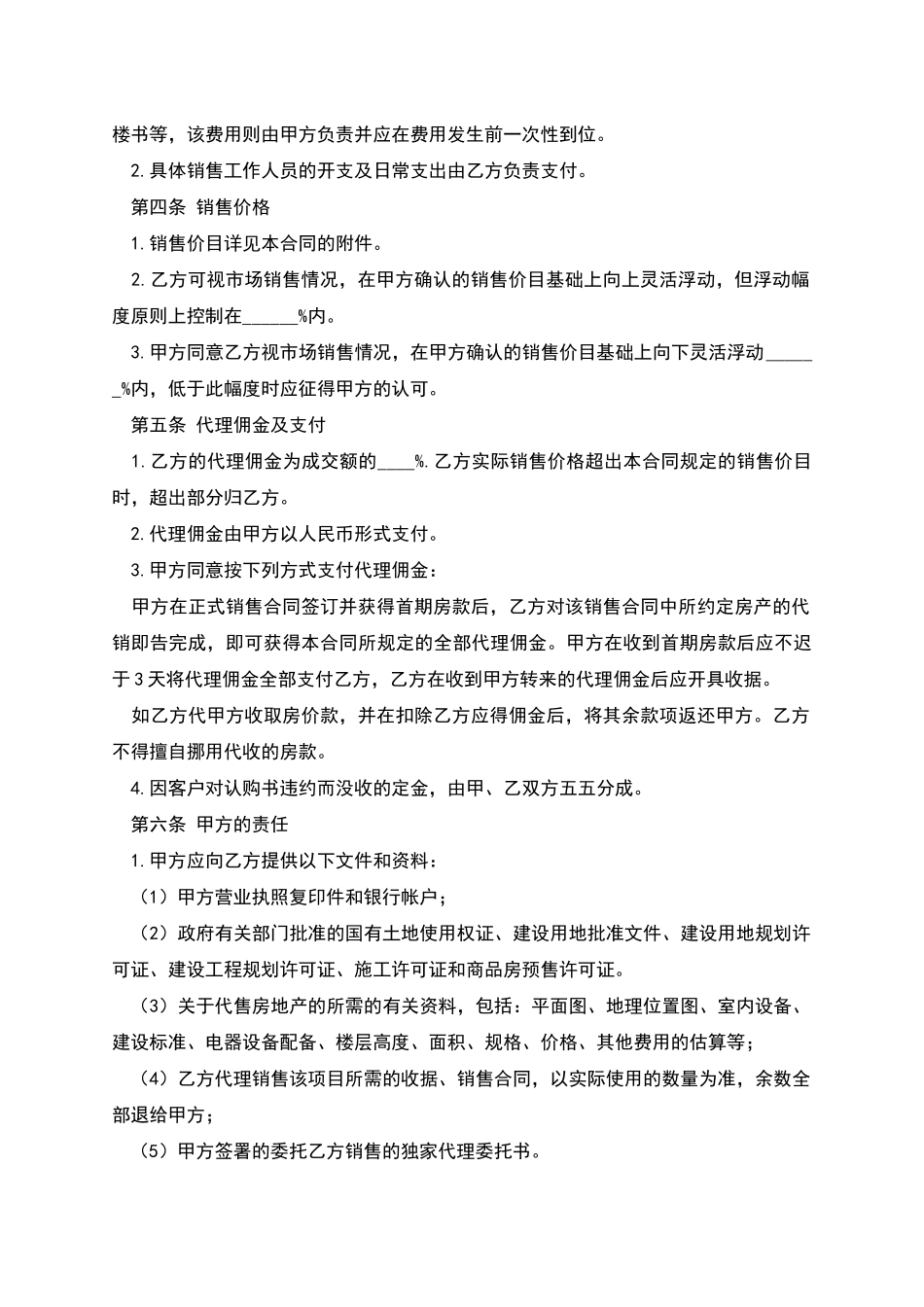 楼书等，该费用则由甲方负责并应在费用发生前一次性到位。

2.具体销售工作人员的开支及日常支出由乙方负责支付。

第四条 销售价格

1.销售价目详见本合同的附件。

2.乙方可视市场销售情况，在甲方确认的销售价目基础上向上灵活浮动，但浮动幅度原则上控制在______%内。

3.甲方同意乙方视市场销售情况，在甲方确认的销售价目基础上向下灵活浮动______%内，低于此幅度时应征得甲方的认可。

第五条 代理佣金及支付

1.乙方的代理佣金为成交额的____%.乙方实际销售价格超出本合同规定的销售价目时，超出部分归乙方。

2.代理佣金由甲方以人民币形式支付。

3.甲方同意按下列方式支付代理佣金：

甲方在正式销售合同签订并获得首期房款后，乙方对该销售合同中所约定房产的代销即告完成，即可获得本合同所规定的全部代理佣金。甲方在收到首期房款后应不迟于3天将代理佣金全部支付乙方，乙方在收到甲方转来的代理佣金后应开具收据。

如乙方代甲方收取房价款，并在扣除乙方应得佣金后，将其余款项返还甲方。乙方不得擅自挪用代收的房款。

4.因客户对认购书违约而没收的定金，由甲、乙双方五五分成。

第六条 甲方的责任

1.甲方应向乙方提供以下文件和资料：

（1）甲方营业执照复印件和银行帐户；

（2）政府有关部门批准的国有土地使用权证、建设用地批准文件、建设用地规划许可证、建设工程规划许可证、施工许可证和商品房预售许可证。

（3）关于代售房地产的所需的有关资料，包括：平面图、地理位置图、室内设备、建设标准、电器设备配备、楼层高度、面积、规格、价格、其他费用的估算等；

（4）乙方代理销售该项目所需的收据、销售合同，以实际使用的数量为准，余数全部退给甲方；

（5）甲方签署的委托乙方销售的独家代理委托书。